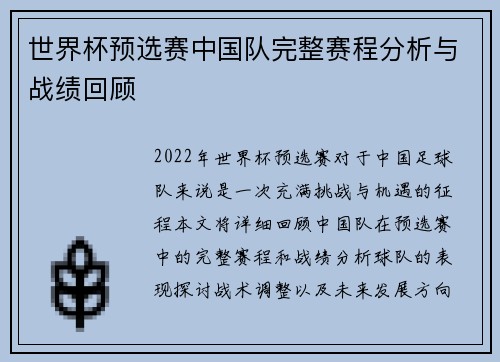 世界杯预选赛中国队完整赛程分析与战绩回顾

2022年世界杯预选赛对于中国足球队来说是一次充满挑战与机遇的征程本文将详细回顾中国队在预选赛中的完整赛程和战绩分析球队的表现探讨战术调整以及未来发展方向